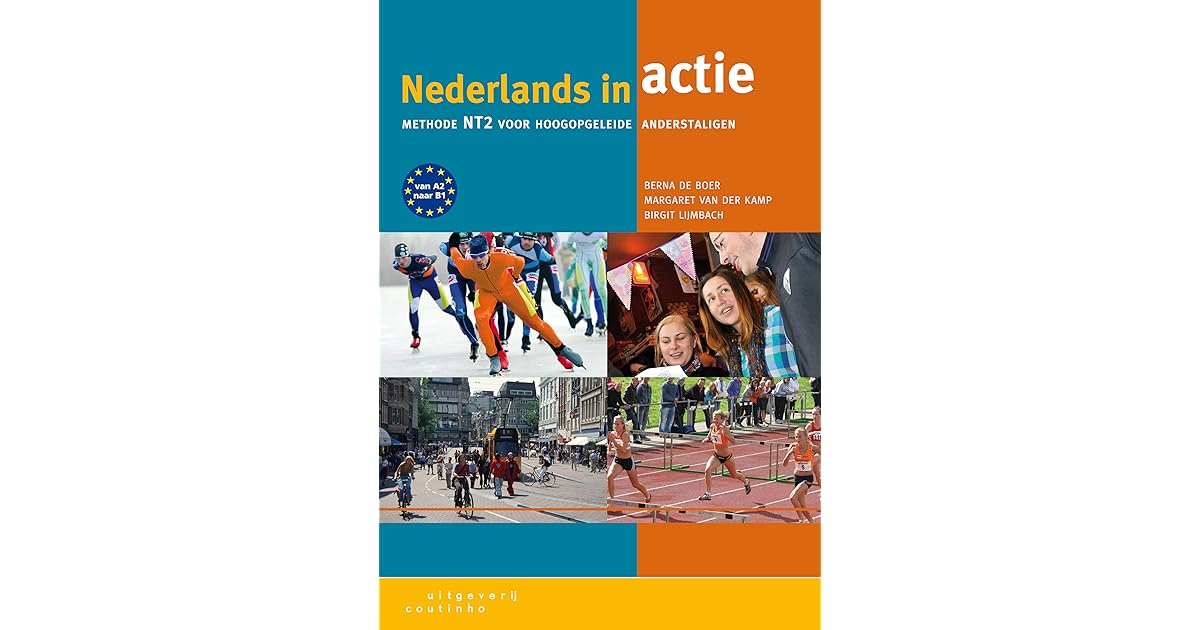 Nederlands in actie

METHODE NT2 VOOR HOOGOPGELEIDE ANDERSTALIGEN

van A2 naar B1

BERNA DE BOER
MARGARET VAN DER KAMP
BIRGIT LIJMBACH

uitgeverij
coutinho